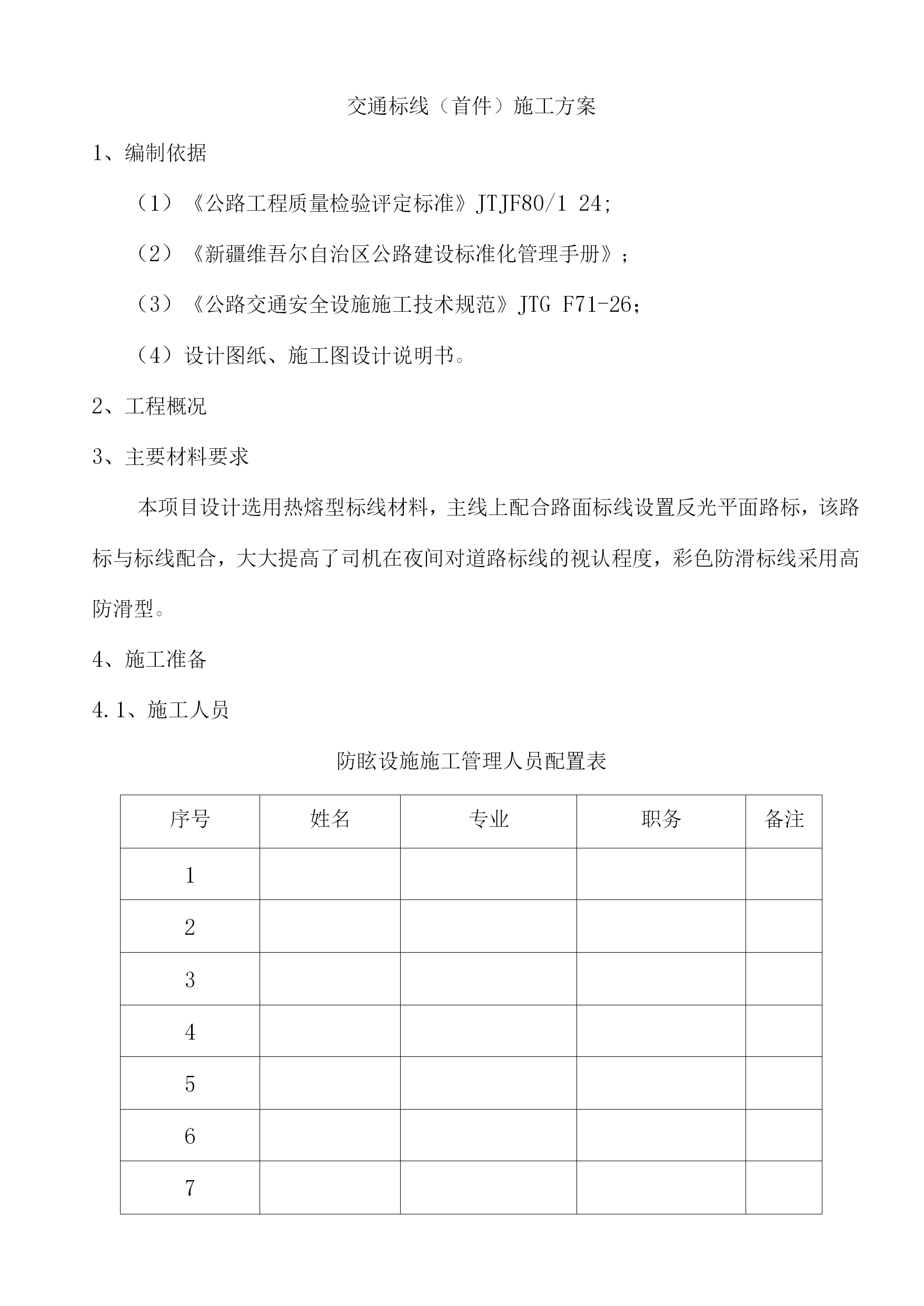 交通标线（首件）施工方案

1、编制依据

（1）《公路工程质量检验评定标准》JTJF80/1 24;

（2）《新疆维吾尔自治区公路建设标准化管理手册》；

（3）《公路交通安全设施施工技术规范》JTG F71-26；

（4）设计图纸、施工图设计说明书。

2、工程概况

3、主要材料要求

本项目设计选用热熔型标线材料，主线上配合路面标线设置反光平面路标，该路标与标线配合，大大提高了司机在夜间对道路标线的视认程度，彩色防滑标线采用高防滑型。

4、施工准备

4.1、施工人员

防眩设施施工管理人员配置表

| 序号 | 姓名 | 专业 | 职务 | 备注 |
|---|---|---|---|---|
| 1 | | | | |
| 2 | | | | |
| 3 | | | | |
| 4 | | | | |
| 5 | | | | |
| 6 | | | | |
| 7 | | | | |